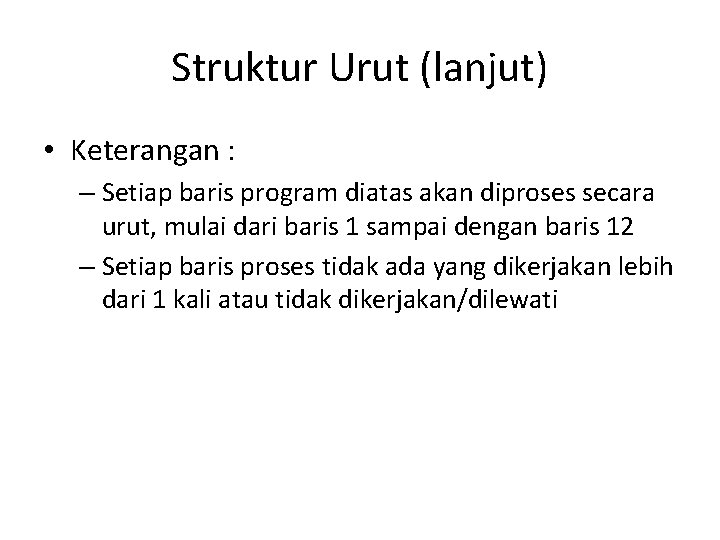 Struktur Urut (lanjut)

• Keterangan :

– Setiap baris program diatas akan diproses secara urut, mulai dari baris 1 sampai dengan baris 12

– Setiap baris proses tidak ada yang dikerjakan lebih dari 1 kali atau tidak dikerjakan/dilewati